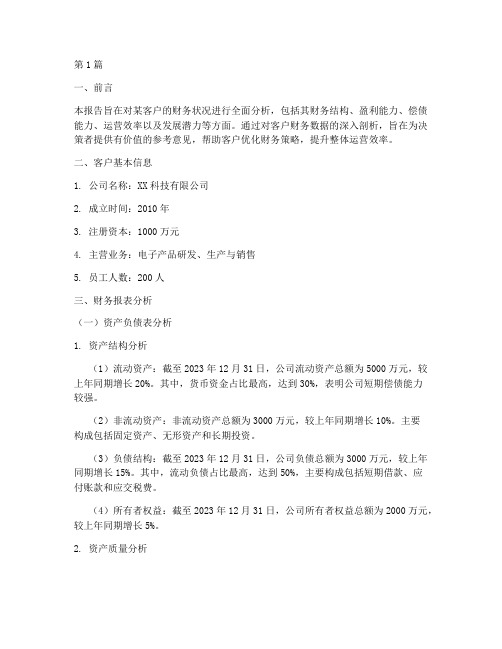 第 1 篇

一、前言

本报告旨在对某客户的财务状况进行全面分析，包括其财务结构、盈利能力、偿债能力、运营效率以及发展潜力等方面。通过对客户财务数据的深入剖析，旨在为决策者提供有价值的参考意见，帮助客户优化财务策略，提升整体运营效率。

二、客户基本信息

1. 公司名称：XX 科技有限公司

2. 成立时间：2010 年

3. 注册资本：1000 万元

4. 主营业务：电子产品研发、生产与销售

5. 员工人数：200 人

三、财务报表分析

（一）资产负债表分析

1. 资产结构分析

（1）流动资产：截至 2023 年 12 月 31 日，公司流动资产总额为 5000 万元，较上年同期增长 20%。其中，货币资金占比最高，达到 30%，表明公司短期偿债能力较强。

（2）非流动资产：非流动资产总额为 3000 万元，较上年同期增长 10%。主要构成包括固定资产、无形资产和长期投资。

（3）负债结构：截至 2023 年 12 月 31 日，公司负债总额为 3000 万元，较上年同期增长 15%。其中，流动负债占比最高，达到 50%，主要构成包括短期借款、应付账款和应交税费。

（4）所有者权益：截至 2023 年 12 月 31 日，公司所有者权益总额为 2000 万元，较上年同期增长 5%。

2. 资产质量分析